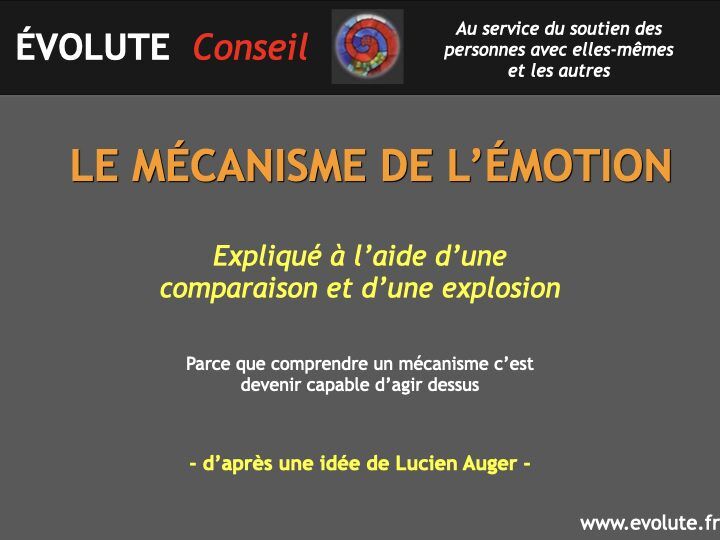 ÉVOLUTE Conseil

Au service du soutien des personnes avec elles-mêmes et les autres

LE MÉCANISME DE L'ÉMOTION

Expliqué à l'aide d'une comparaison et d'une explosion

Parce que comprendre un mécanisme c'est devenir capable d'agir dessus

- d'après une idée de Lucien Auger -

www.evolute.fr